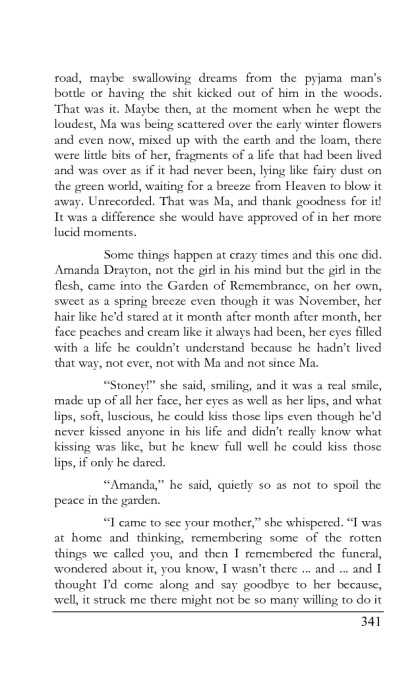 road, maybe swallowing dreams from the pyjama man's bottle or having the shit kicked out of him in the woods. That was it. Maybe then, at the moment when he wept the loudest, Ma was being scattered over the early winter flowers and even now, mixed up with the earth and the loam, there were little bits of her, fragments of a life that had been lived and was over as if it had never been, lying like fairy dust on the green world, waiting for a breeze from Heaven to blow it away. Unrecorded. That was Ma, and thank goodness for it! It was a difference she would have approved of in her more lucid moments.

Some things happen at crazy times and this one did. Amanda Drayton, not the girl in his mind but the girl in the flesh, came into the Garden of Remembrance, on her own, sweet as a spring breeze even though it was November, her hair like he'd stared at it month after month after month, her face peaches and cream like it always had been, her eyes filled with a life he couldn't understand because he hadn't lived that way, not ever, not with Ma and not since Ma.

"Stoney!" she said, smiling, and it was a real smile, made up of all her face, her eyes as well as her lips, and what lips, soft, luscious, he could kiss those lips even though he'd never kissed anyone in his life and didn't really know what kissing was like, but he knew full well he could kiss those lips, if only he dared.

"Amanda," he said, quietly so as not to spoil the peace in the garden.

"I came to see your mother," she whispered. "I was at home and thinking, remembering some of the rotten things we called you, and then I remembered the funeral, wondered about it, you know, I wasn't there ... and ... and I thought I'd come along and say goodbye to her because, well, it struck me there might not be so many willing to do it

341